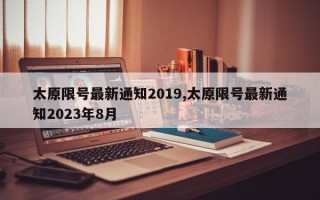 太原限号最新通知2019,太原限号最新通知2023年8月